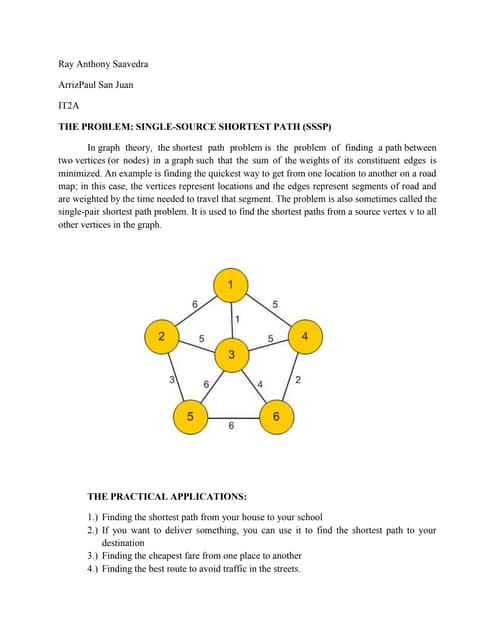 Ray Anthony Saavedra

ArrizPaul San Juan

IT2A

THE PROBLEM: SINGLE-SOURCE SHORTEST PATH (SSSP)

In graph theory, the shortest path problem is the problem of finding a path between two vertices (or nodes) in a graph such that the sum of the weights of its constituent edges is minimized. An example is finding the quickest way to get from one location to another on a road map; in this case, the vertices represent locations and the edges represent segments of road and are weighted by the time needed to travel that segment. The problem is also sometimes called the single-pair shortest path problem. It is used to find the shortest paths from a source vertex v to all other vertices in the graph.

1
6
5
1
2
5
5
4
3
3
6
4
2
5
6
6

THE PRACTICAL APPLICATIONS:

1.) Finding the shortest path from your house to your school
2.) If you want to deliver something, you can use it to find the shortest path to your destination
3.) Finding the cheapest fare from one place to another
4.) Finding the best route to avoid traffic in the streets.